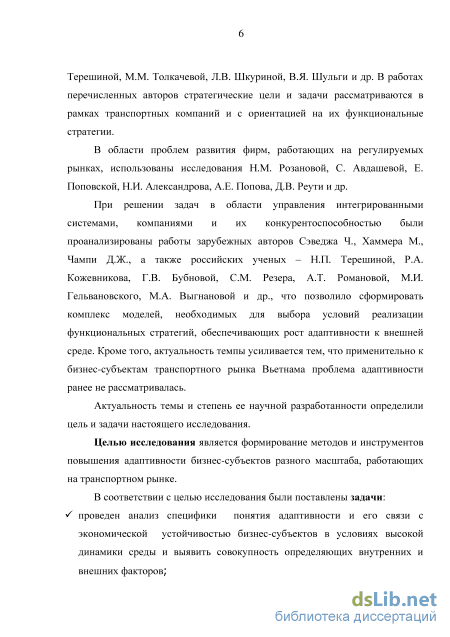 6

Терешиной, М.М. Толкачевой, Л.В. Шкуриной, В.Я. Шульги и др. В работах перечисленных авторов стратегические цели и задачи рассматриваются в рамках транспортных компаний и с ориентацией на их функциональные стратегии.

В области проблем развития фирм, работающих на регулируемых рынках, использованы исследования Н.М. Розановой, С. Авдашевой, Е. Поповской, Н.И. Александрова, А.Е. Попова, Д.В. Реути и др.

При решении задач в области управления интегрированными системами, компаниями и их конкурентоспособностью были проанализированы работы зарубежных авторов Сэведжа Ч., Хаммера М., Чампи Д.Ж., а также российских ученых – Н.П. Терешиной, Р.А. Кожевникова, Г.В. Бубновой, С.М. Резера, А.Т. Романовой, М.И. Гельвановского, М.А. Выгнановой и др., что позволило сформировать комплекс моделей, необходимых для выбора условий реализации функциональных стратегий, обеспечивающих рост адаптивности к внешней среде. Кроме того, актуальность темпы усиливается тем, что применительно к бизнес-субъектам транспортного рынка Вьетнама проблема адаптивности ранее не рассматривалась.

Актуальность темы и степень ее научной разработанности определили цель и задачи настоящего исследования.

Целью исследования является формирование методов и инструментов повышения адаптивности бизнес-субъектов разного масштаба, работающих на транспортном рынке.

В соответствии с целью исследования были поставлены задачи:

✓ проведен анализ специфики понятия адаптивности и его связи с экономической устойчивостью бизнес-субъектов в условиях высокой динамики среды и выявить совокупность определяющих внутренних и внешних факторов;

dsLib.net
библиотека диссертаций